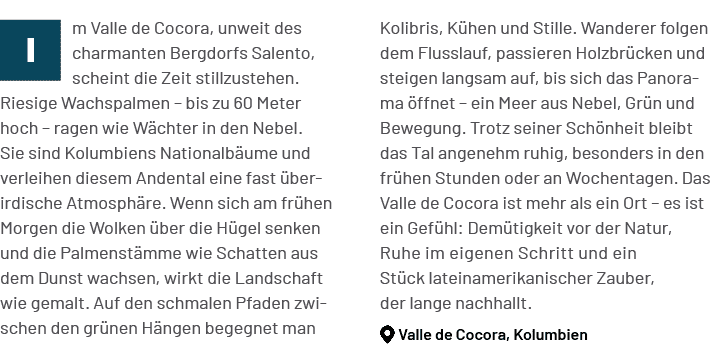 Im Valle de Cocora, unweit des charmanten Bergdorfs Salento, scheint die Zeit stillzustehen. Riesige Wachspalmen – bis zu 60 Meter hoch – ragen wie Wächter in den Nebel. Sie sind Kolumbiens Nationalbäume und verleihen diesem Andental eine fast überirdische Atmosphäre. Wenn sich am frühen Morgen die Wolken über die Hügel senken und die Palmenstämme wie Schatten aus dem Dunst wachsen, wirkt die Landschaft wie gemalt. Auf den schmalen Pfaden zwischen den grünen Hängen begegnet man Kolibris, Kühen und Stille. Wanderer folgen dem Flusslauf, passieren Holzbrücken und steigen langsam auf, bis sich das Panorama öffnet – ein Meer aus Nebel, Grün und Bewegung. Trotz seiner Schönheit bleibt das Tal angenehm ruhig, besonders in den frühen Stunden oder an Wochentagen. Das Valle de Cocora ist mehr als ein Ort – es ist ein Gefühl: Demütigkeit vor der Natur, Ruhe im eigenen Schritt und ein Stück lateinamerikanischer Zauber, der lange nachhallt.

Valle de Cocora, Kolumbien